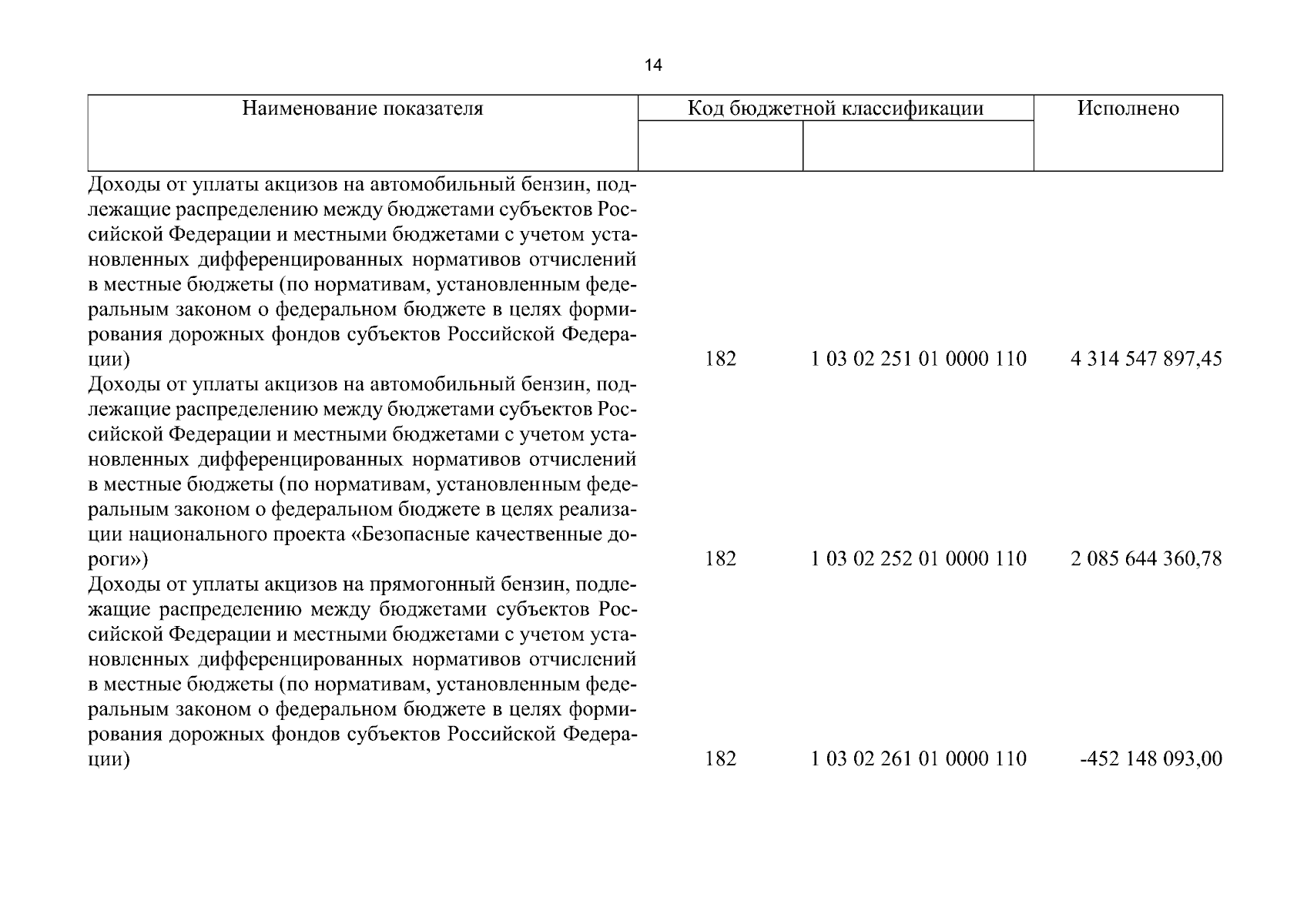 14

| Наименование показателя | Код бюджетной классификации | | Исполнено |
|---|---|---|---|
| | | | |
| Доходы от уплаты акцизов на автомобильный бензин, подлежащие распределению между бюджетами субъектов Российской Федерации и местными бюджетами с учетом установленных дифференцированных нормативов отчислений в местные бюджеты (по нормативам, установленным федеральным законом о федеральном бюджете в целях формирования дорожных фондов субъектов Российской Федерации) | 182 | 1 03 02 251 01 0000 110 | 4 314 547 897,45 |
| Доходы от уплаты акцизов на автомобильный бензин, подлежащие распределению между бюджетами субъектов Российской Федерации и местными бюджетами с учетом установленных дифференцированных нормативов отчислений в местные бюджеты (по нормативам, установленным федеральным законом о федеральном бюджете в целях реализации национального проекта «Безопасные качественные дороги») | 182 | 1 03 02 252 01 0000 110 | 2 085 644 360,78 |
| Доходы от уплаты акцизов на прямогонный бензин, подлежащие распределению между бюджетами субъектов Российской Федерации и местными бюджетами с учетом установленных дифференцированных нормативов отчислений в местные бюджеты (по нормативам, установленным федеральным законом о федеральном бюджете в целях формирования дорожных фондов субъектов Российской Федерации) | 182 | 1 03 02 261 01 0000 110 | -452 148 093,00 |